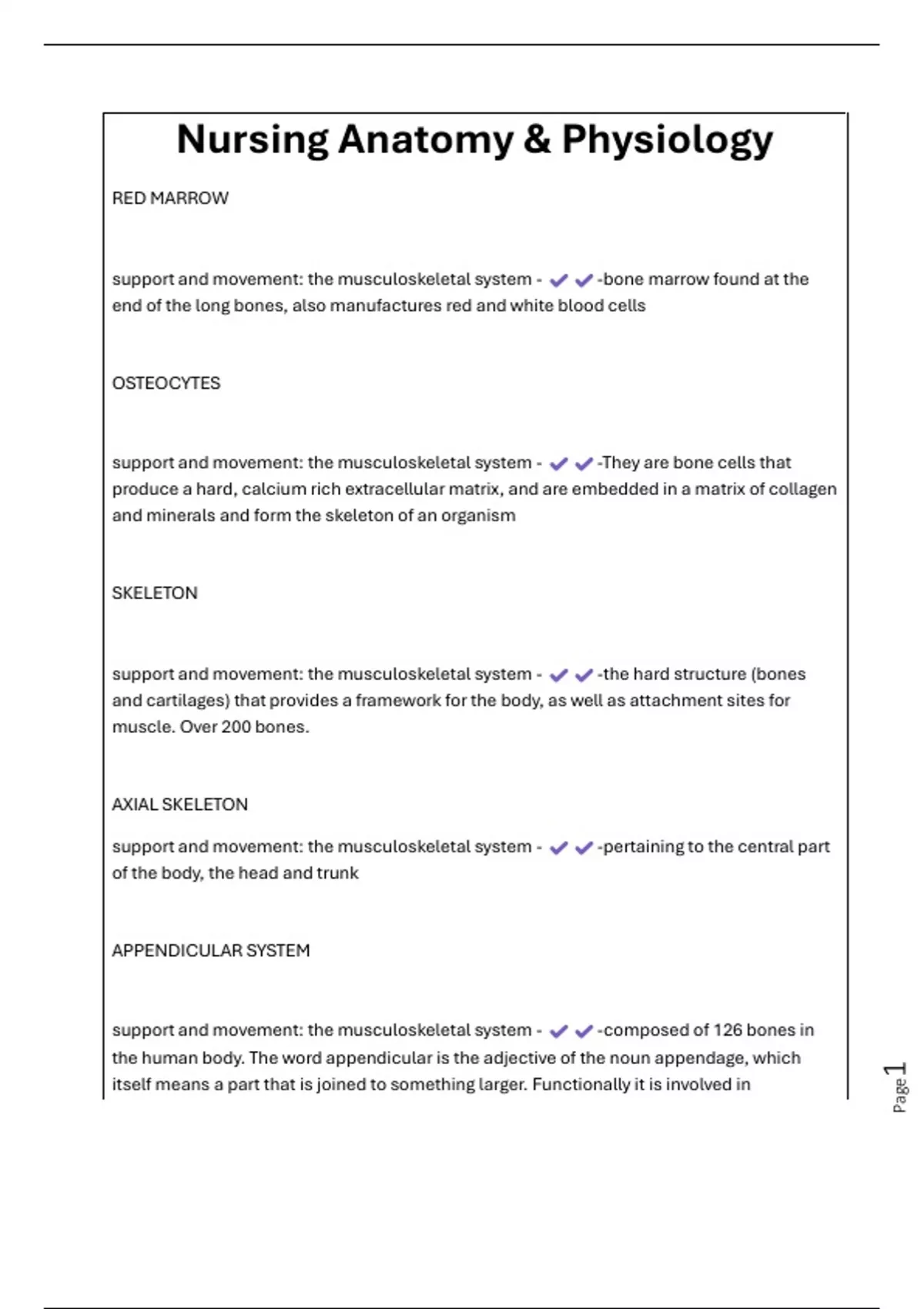 Nursing Anatomy & Physiology

RED MARROW

support and movement: the musculoskeletal system - ✔✔-bone marrow found at the end of the long bones, also manufactures red and white blood cells

OSTEOCYTES

support and movement: the musculoskeletal system - ✔✔-They are bone cells that produce a hard, calcium rich extracellular matrix, and are embedded in a matrix of collagen and minerals and form the skeleton of an organism

SKELETON

support and movement: the musculoskeletal system - ✔✔-the hard structure (bones and cartilages) that provides a framework for the body, as well as attachment sites for muscle. Over 200 bones.

AXIAL SKELETON

support and movement: the musculoskeletal system - ✔✔-pertaining to the central part of the body, the head and trunk

APPENDICULAR SYSTEM

support and movement: the musculoskeletal system - ✔✔-composed of 126 bones in the human body. The word appendicular is the adjective of the noun appendage, which itself means a part that is joined to something larger. Functionally it is involved in

Page 1